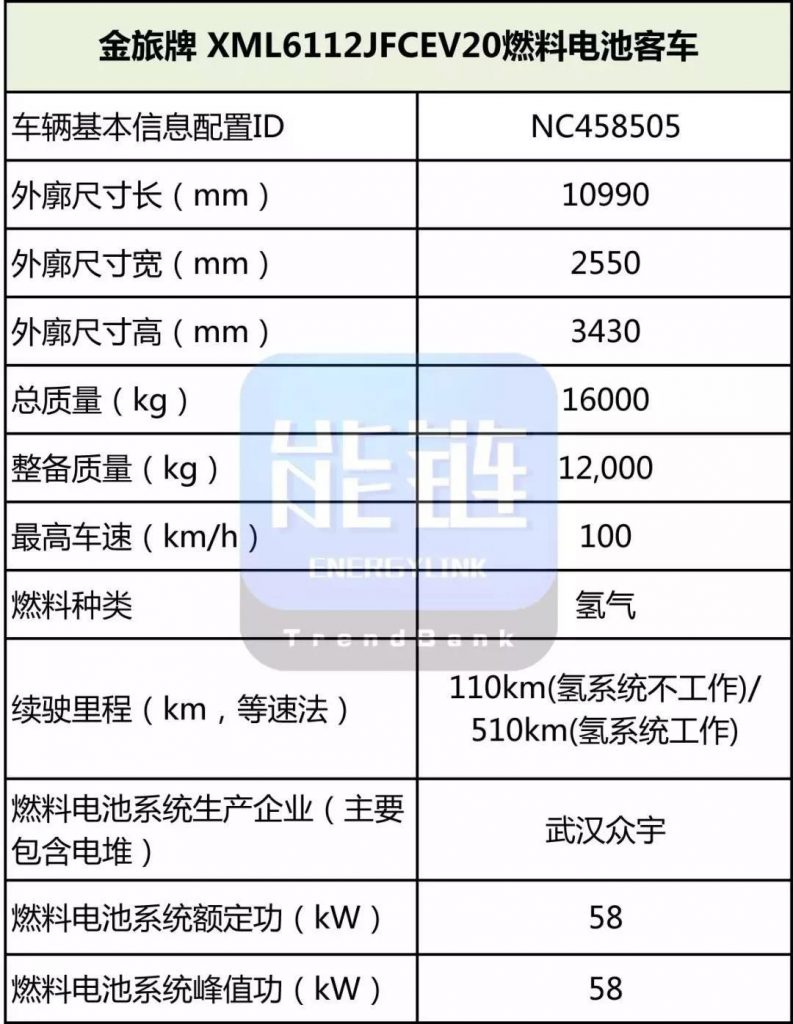 | 金旅牌 XML6112JFCEV20燃料电池客车 | |
|---|---|
| 车辆基本信息配置ID | NC458505 |
| 外廓尺寸长（mm） | 10990 |
| 外廓尺寸宽（mm） | 2550 |
| 外廓尺寸高（mm） | 3430 |
| 总质量（kg） | 16000 |
| 整备质量（kg） | 12,000 |
| 最高车速（km/h） | 100 |
| 燃料种类 | 氢气 |
| 续驶里程（km，等速法） | 110km(氢系统不工作)/510km(氢系统工作) |
| 燃料电池系统生产企业（主要包含电堆） | 武汉众宇 |
| 燃料电池系统额定功（kW） | 58 |
| 燃料电池系统峰值功（kW） | 58 |

能链
ENERGYLINK
TrendBank